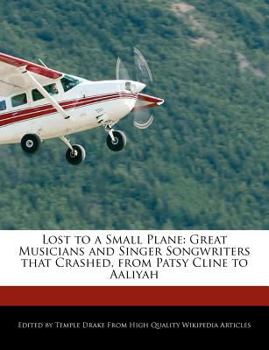 Lost to a Small Plane: Great Musicians and Singer Songwriters that Crashed, from Patsy Cline to Aaliyah

Edited by Temple Drake From High Quality Wikipedia Articles